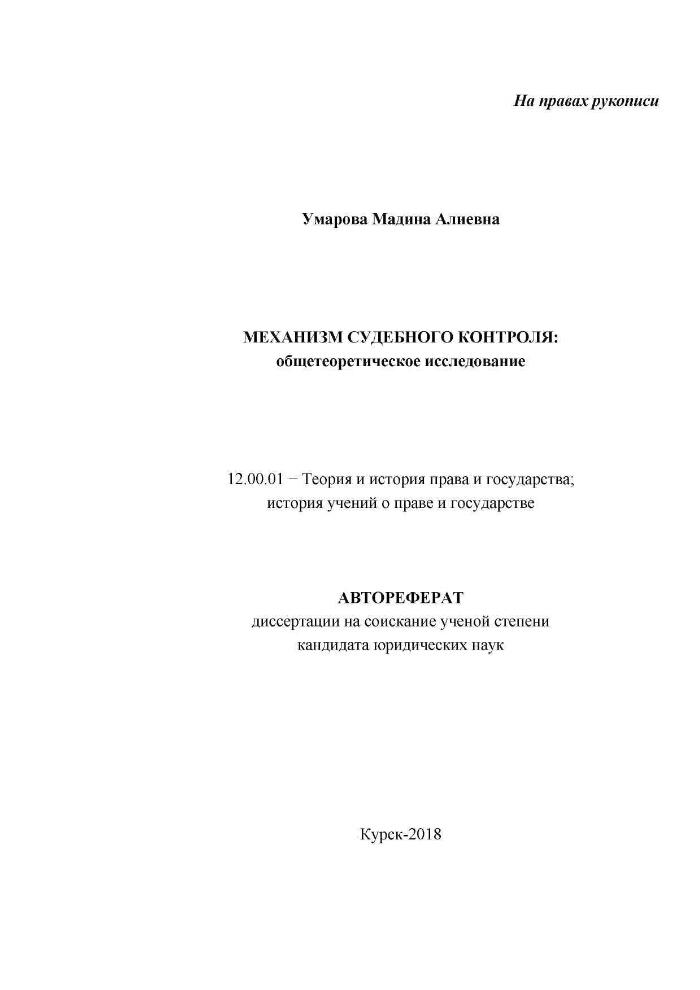 На правах рукописи

Умарова Мадина Алиевна

МЕХАНИЗМ СУДЕБНОГО КОНТРОЛЯ:
общетеоретическое исследование

12.00.01 – Теория и история права и государства;
история учений о праве и государстве

АВТОРЕФЕРАТ
диссертации на соискание ученой степени
кандидата юридических наук

Курск-2018